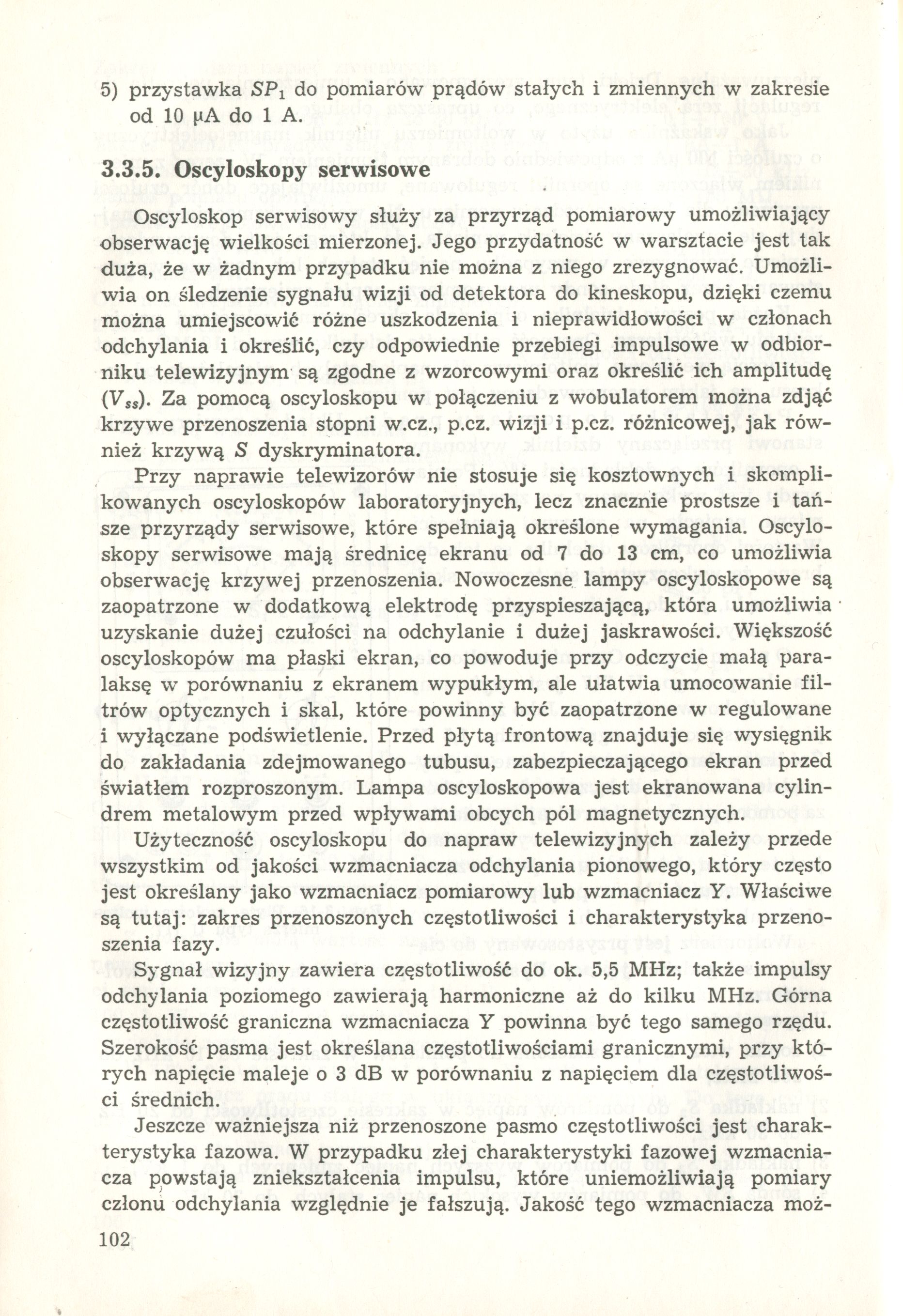 5) przystawka $SP_1$ do pomiarów prądów stałych i zmiennych w zakresie od 10 μA do 1 A.

3.3.5. Oscyloskopy serwisowe

Oscyloskop serwisowy służy za przyrząd pomiarowy umożliwiający obserwację wielkości mierzonej. Jego przydatność w warsztacie jest tak duża, że w żadnym przypadku nie można z niego zrezygnować. Umożliwia on śledzenie sygnału wizji od detektora do kineskopu, dzięki czemu można umiejscowić różne uszkodzenia i nieprawidłowości w członach odchylania i określić, czy odpowiednie przebiegi impulsowe w odbiorniku telewizyjnym są zgodne z wzorcowymi oraz określić ich amplitudę ($V_{ss}$). Za pomocą oscyloskopu w połączeniu z wobulatorem można zdjąć krzywe przenoszenia stopni w.cz., p.cz. wizji i p.cz. różnicowej, jak również krzywą $S$ dyskryminatora.

Przy naprawie telewizorów nie stosuje się kosztownych i skomplikowanych oscyloskopów laboratoryjnych, lecz znacznie prostsze i tańsze przyrządy serwisowe, które spełniają określone wymagania. Oscyloskopy serwisowe mają średnicę ekranu od 7 do 13 cm, co umożliwia obserwację krzywej przenoszenia. Nowoczesne lampy oscyloskopowe są zaopatrzone w dodatkową elektrodę przyspieszającą, która umożliwia uzyskanie dużej czułości na odchylanie i dużej jaskrawości. Większość oscyloskopów ma płaski ekran, co powoduje przy odczycie małą paralaksę w porównaniu z ekranem wypukłym, ale ułatwia umocowanie filtrów optycznych i skal, które powinny być zaopatrzone w regulowane i wyłączane podświetlenie. Przed płytą frontową znajduje się wysięgnik do zakładania zdejmowanego tubusu, zabezpieczającego ekran przed światłem rozproszonym. Lampa oscyloskopowa jest ekranowana cylindrem metalowym przed wpływami obcych pól magnetycznych.

Użyteczność oscyloskopu do napraw telewizyjnych zależy przede wszystkim od jakości wzmacniacza odchylania pionowego, który często jest określany jako wzmacniacz pomiarowy lub wzmacniacz Y. Właściwe są tutaj: zakres przenoszonych częstotliwości i charakterystyka przenoszenia fazy.

Sygnał wizyjny zawiera częstotliwość do ok. 5,5 MHz; także impulsy odchylania poziomego zawierają harmoniczne aż do kilku MHz. Górna częstotliwość graniczna wzmacniacza $Y$ powinna być tego samego rzędu. Szerokość pasma jest określana częstotliwościami granicznymi, przy których napięcie maleje o 3 dB w porównaniu z napięciem dla częstotliwości średnich.

Jeszcze ważniejsza niż przenoszone pasmo częstotliwości jest charakterystyka fazowa. W przypadku złej charakterystyki fazowej wzmacniacza powstają zniekształcenia impulsu, które uniemożliwiają pomiary członu odchylania względnie je fałszują. Jakość tego wzmacniacza moż-

102